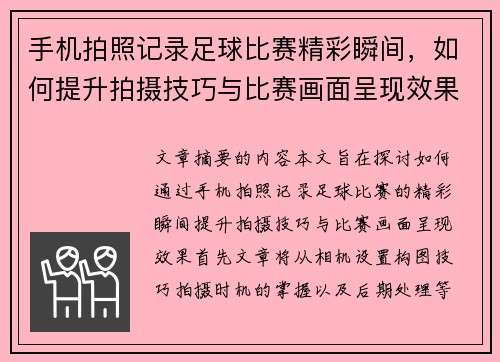 手机拍照记录足球比赛精彩瞬间，如何提升拍摄技巧与比赛画面呈现效果

文章摘要的内容本文旨在探讨如何通过手机拍照记录足球比赛的精彩瞬间提升拍摄技巧与比赛画面呈现效果首先文章将从相机设置构图技巧拍摄时机的掌握以及后期处理等